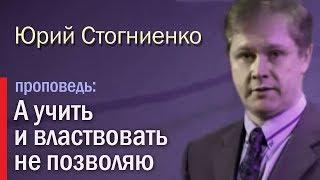 Юрий Стогниенко

проповедь:
А учить и властвовать не позволяю